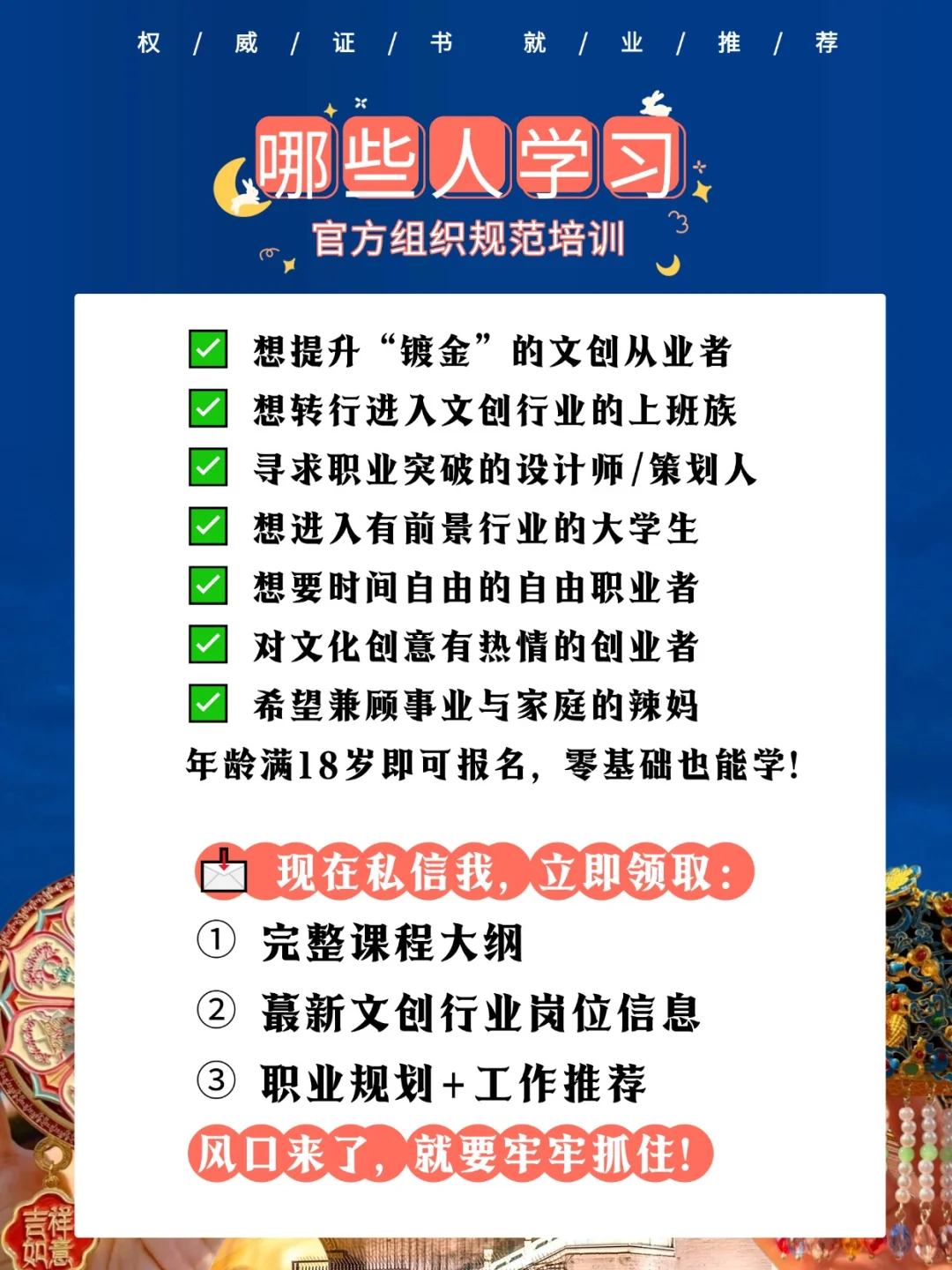 权 / 威 / 证 / 书 就 / 业 / 推 / 荐

哪些人学习

官方组织规范培训

想提升“镀金”的文创从业者

想转行进入文创行业的上班族

寻求职业突破的设计师/策划人

想进入有前景行业的大学生

想要时间自由的自由职业者

对文化创意有热情的创业者

希望兼顾事业与家庭的辣妈

年龄满18岁即可报名，零基础也能学！

现在私信我，立即领取：

① 完整课程大纲

② 蕞新文创行业岗位信息

③ 职业规划+工作推荐

风口来了，就要牢牢抓住！

吉祥如意